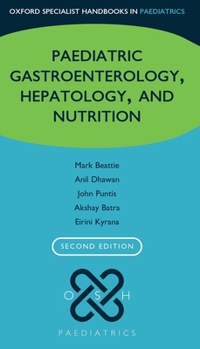 OXFORD SPECIALIST HANDBOOKS IN PAEDIATRICS

PAEDIATRIC GASTROENTEROLOGY, HEPATOLOGY, AND NUTRITION

Mark Beattie
Anil Dhawan
John Puntis
Akshay Batra
Eirini Kyrana

SECOND EDITION

O S H

PAEDIATRICS